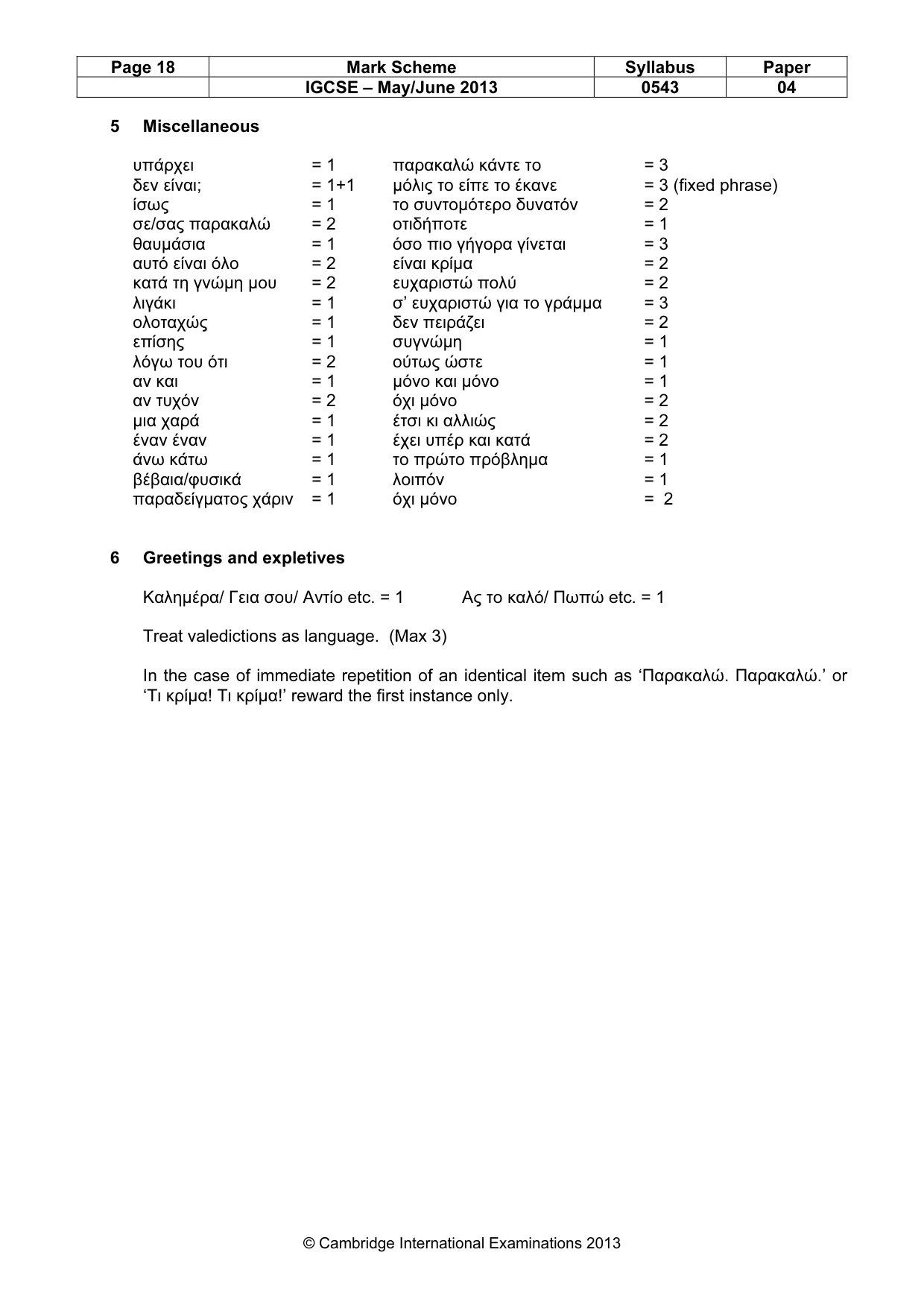 | Page 18 | Mark Scheme | Syllabus | Paper |
|---|---|---|---|
|  | IGCSE – May/June 2013 | 0543 | 04 |

5 Miscellaneous

υπάρχει = 1
δεν είναι; = 1+1
ίσως = 1
σε/σας παρακαλώ = 2
θαυμάσια = 1
αυτό είναι όλο = 2
κατά τη γνώμη μου = 2
λιγάκι = 1
ολοταχώς = 1
επίσης = 1
λόγω του ότι = 2
αν και = 1
αν τυχόν = 2
μια χαρά = 1
έναν έναν = 1
άνω κάτω = 1
βέβαια/φυσικά = 1
παραδείγματος χάριν = 1

παρακαλώ κάντε το = 3
μόλις το είπε το έκανε = 3 (fixed phrase)
το συντομότερο δυνατόν = 2
οτιδήποτε = 1
όσο πιο γήγορα γίνεται = 3
είναι κρίμα = 2
ευχαριστώ πολύ = 2
σ' ευχαριστώ για το γράμμα = 3
δεν πειράζει = 2
συγνώμη = 1
ούτως ώστε = 1
μόνο και μόνο = 1
όχι μόνο = 2
έτσι κι αλλιώς = 2
έχει υπέρ και κατά = 2
το πρώτο πρόβλημα = 1
λοιπόν = 1
όχι μόνο = 2

6 Greetings and expletives

Καλημέρα/ Γεια σου/ Αντίο etc. = 1 Ας το καλό/ Πωπώ etc. = 1

Treat valedictions as language. (Max 3)

In the case of immediate repetition of an identical item such as 'Παρακαλώ. Παρακαλώ.' or 'Τι κρίμα! Τι κρίμα!' reward the first instance only.

© Cambridge International Examinations 2013